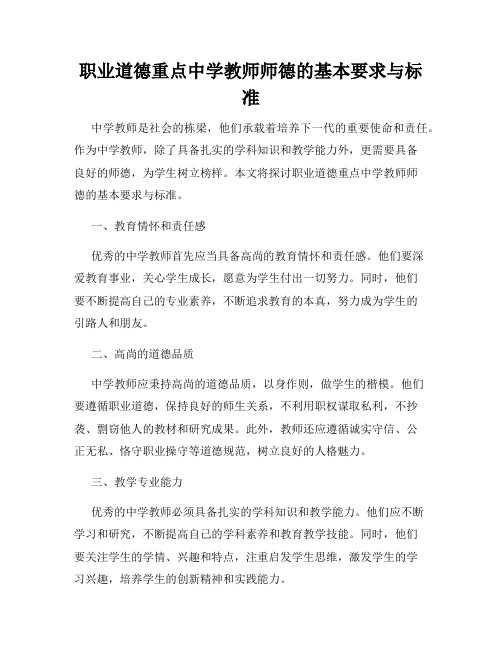 职业道德重点中学教师师德的基本要求与标准

中学教师是社会的栋梁，他们承载着培养下一代的重要使命和责任。作为中学教师，除了具备扎实的学科知识和教学能力外，更需要具备良好的师德，为学生树立榜样。本文将探讨职业道德重点中学教师师德的基本要求与标准。

一、教育情怀和责任感

优秀的中学教师首先应当具备高尚的教育情怀和责任感。他们要深爱教育事业，关心学生成长，愿意为学生付出一切努力。同时，他们要不断提高自己的专业素养，不断追求教育的本真，努力成为学生的引路人和朋友。

二、高尚的道德品质

中学教师应秉持高尚的道德品质，以身作则，做学生的楷模。他们要遵循职业道德，保持良好的师生关系，不利用职权谋取私利，不抄袭、剽窃他人的教材和研究成果。此外，教师还应遵循诚实守信、公正无私、恪守职业操守等道德规范，树立良好的人格魅力。

三、教学专业能力

优秀的中学教师必须具备扎实的学科知识和教学能力。他们应不断学习和研究，不断提高自己的学科素养和教育教学技能。同时，他们要关注学生的学情、兴趣和特点，注重启发学生思维，激发学生的学习兴趣，培养学生的创新精神和实践能力。